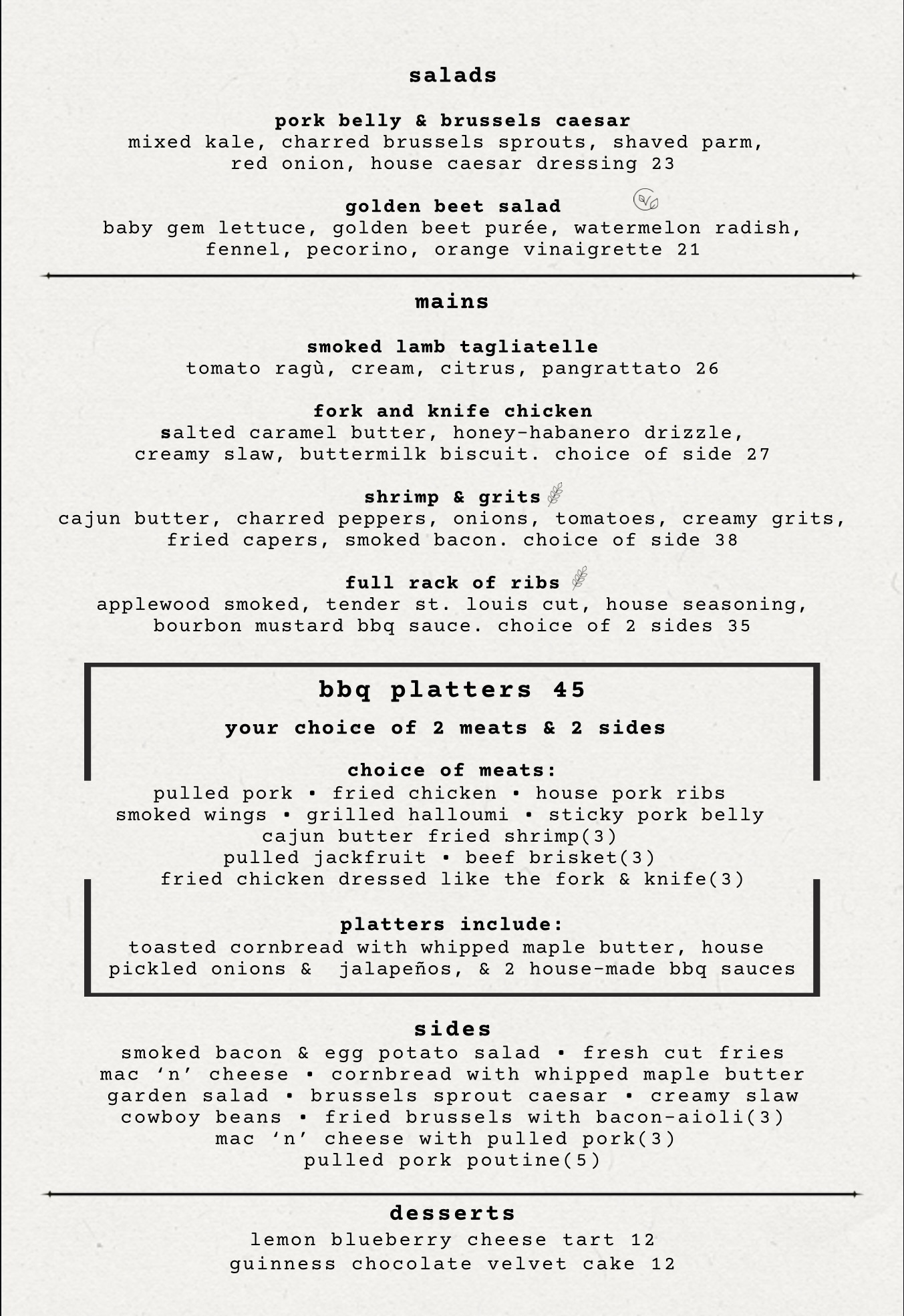 salads

pork belly & brussels caesar
mixed kale, charred brussels sprouts, shaved parm, red onion, house caesar dressing 23

golden beet salad
baby gem lettuce, golden beet purée, watermelon radish, fennel, pecorino, orange vinaigrette 21

mains

smoked lamb tagliatelle
tomato ragù, cream, citrus, pangrattato 26

fork and knife chicken
salted caramel butter, honey-habanero drizzle, creamy slaw, buttermilk biscuit. choice of side 27

shrimp & grits
cajun butter, charred peppers, onions, tomatoes, creamy grits, fried capers, smoked bacon. choice of side 38

full rack of ribs
applewood smoked, tender st. louis cut, house seasoning, bourbon mustard bbq sauce. choice of 2 sides 35

bbq platters 45

your choice of 2 meats & 2 sides

choice of meats:
pulled pork • fried chicken • house pork ribs
smoked wings • grilled halloumi • sticky pork belly
cajun butter fried shrimp(3)
pulled jackfruit • beef brisket(3)
fried chicken dressed like the fork & knife(3)

platters include:
toasted cornbread with whipped maple butter, house pickled onions & jalapeños, & 2 house-made bbq sauces

sides
smoked bacon & egg potato salad • fresh cut fries
mac ‘n’ cheese • cornbread with whipped maple butter
garden salad • brussels sprout caesar • creamy slaw
cowboy beans • fried brussels with bacon-aioli(3)
mac ‘n’ cheese with pulled pork(3)
pulled pork poutine(5)

desserts
lemon blueberry cheese tart 12
guinness chocolate velvet cake 12